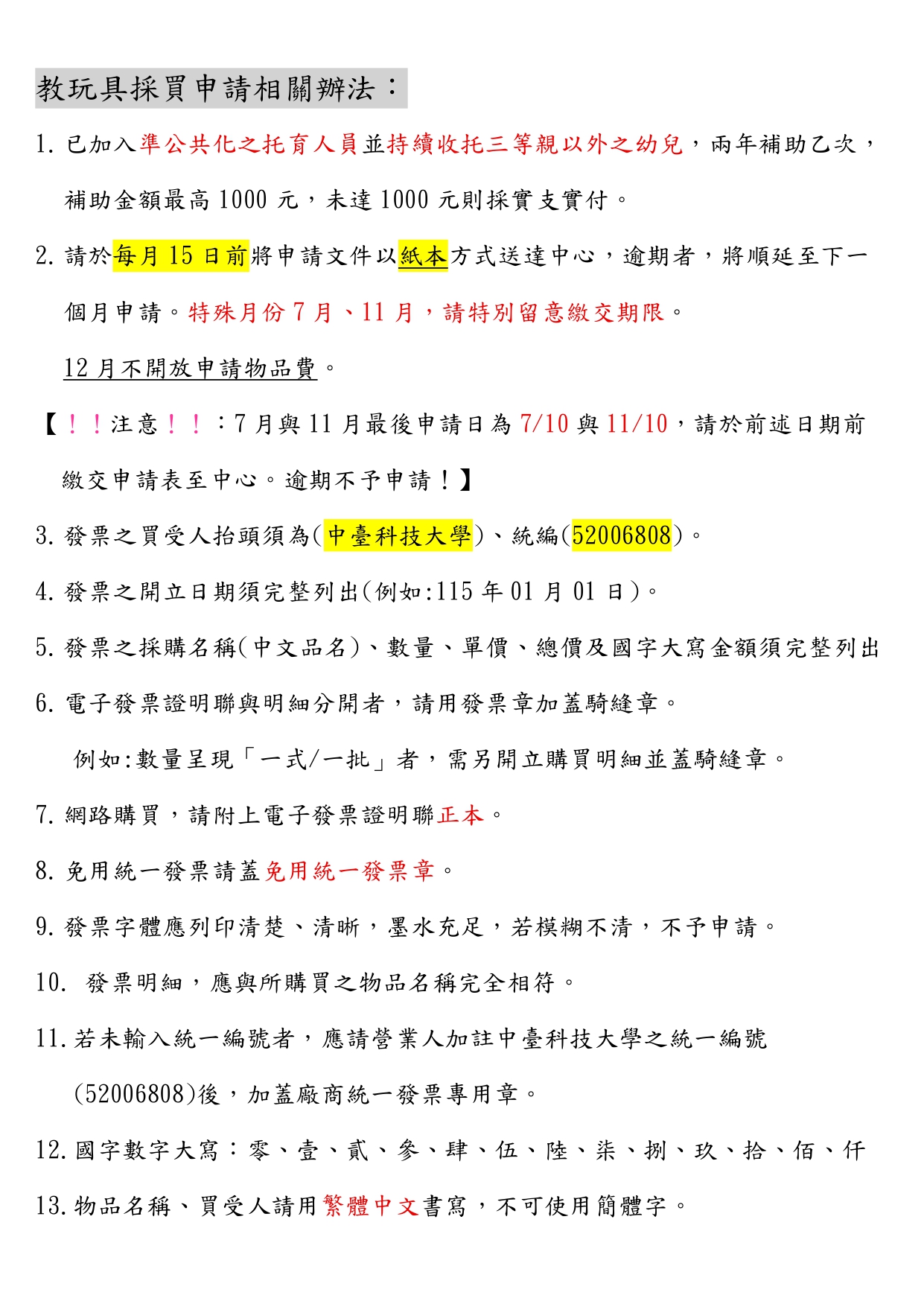 教玩具採買申請相關辦法：

1. 已加入準公共化之托育人員並持續收托三等親以外之幼兒，兩年補助乙次，補助金額最高 1000 元，未達 1000 元則採實支實付。

2. 請於每月 15 日前將申請文件以紙本方式送達中心，逾期者，將順延至下一個月申請。特殊月份 7 月、11 月，請特別留意繳交期限。

12 月不開放申請物品費。

【！！注意！！：7 月與 11 月最後申請日為 7/10 與 11/10，請於前述日期前繳交申請表至中心。逾期不予申請！】

3. 發票之買受人抬頭須為(中臺科技大學)、統編(52006808)。

4. 發票之開立日期須完整列出(例如:115 年 01 月 01 日)。

5. 發票之採購名稱(中文品名)、數量、單價、總價及國字大寫金額須完整列出

6. 電子發票證明聯與明細分開者，請用發票章加蓋騎縫章。

例如:數量呈現「一式/一批」者，需另開立購買明細並蓋騎縫章。

7. 網路購買，請附上電子發票證明聯正本。

8. 免用統一發票請蓋免用統一發票章。

9. 發票字體應列印清楚、清晰，墨水充足，若模糊不清，不予申請。

10. 發票明細，應與所購買之物品名稱完全相符。

11. 若未輸入統一編號者，應請營業人加註中臺科技大學之統一編號(52006808)後，加蓋廠商統一發票專用章。

12. 國字數字大寫：零、壹、貳、參、肆、伍、陸、柒、捌、玖、拾、佰、仟

13. 物品名稱、買受人請用繁體中文書寫，不可使用簡體字。